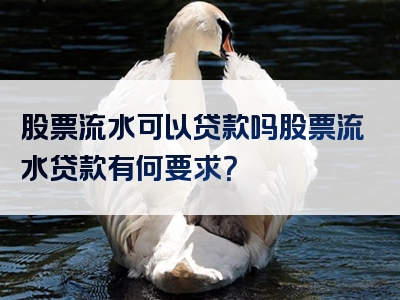 股票流水可以贷款吗股票流水贷款有何要求?